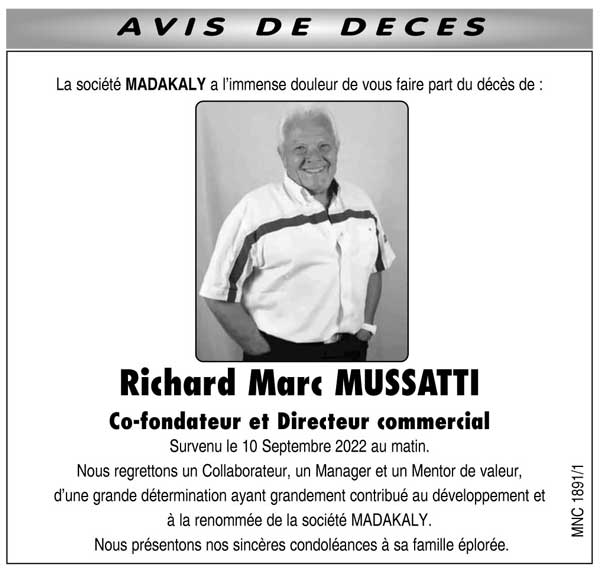 AVIS DE DECES

La société MADAKALY a l'immense douleur de vous faire part du décès de :

Richard Marc MUSSATTI

Co-fondateur et Directeur commercial

Survenu le 10 Septembre 2022 au matin.
Nous regrettons un Collaborateur, un Manager et un Mentor de valeur, d'une grande détermination ayant grandement contribué au développement et à la renommée de la société MADAKALY.
Nous présentons nos sincères condoléances à sa famille éplorée.

MNC 1891/1